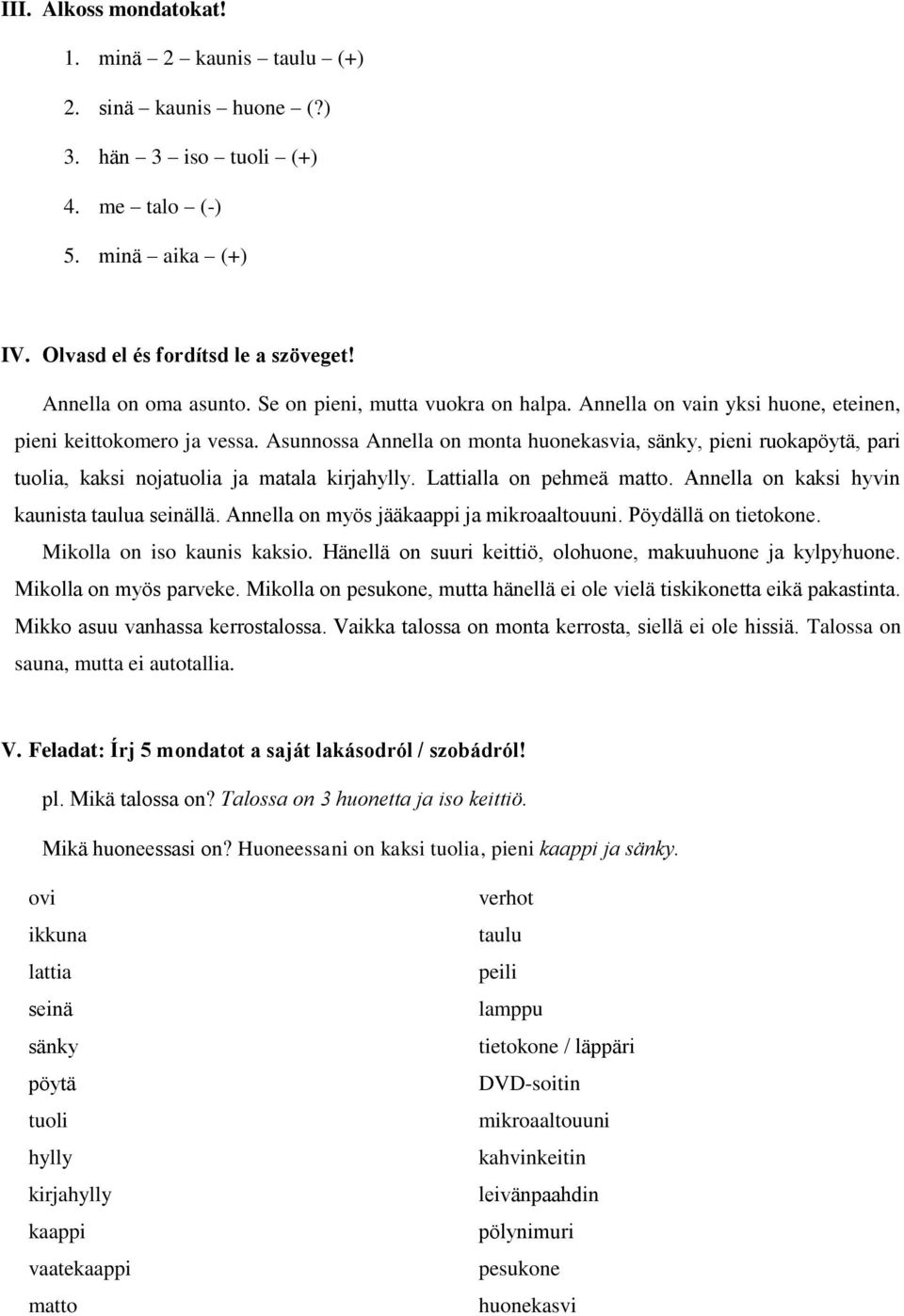 III. Alkoss mondatokat!

1. minä – 2 – kaunis – taulu – (+)
2. sinä – kaunis – huone – (?)
3. hän – 3 – iso – tuoli – (+)
4. me – talo – (-)
5. minä – aika – (+)

IV. Olvasd el és fordítsd le a szöveget!

Annella on oma asunto. Se on pieni, mutta vuokra on halpa. Annella on vain yksi huone, eteinen, pieni keittokomero ja vessa. Asunnossa Annella on monta huonekasvia, sänky, pieni ruokapöytä, pari tuolia, kaksi nojatuolia ja matala kirjahylly. Lattialla on pehmeä matto. Annella on kaksi hyvin kaunista taulua seinällä. Annella on myös jääkaappi ja mikroaaltouuni. Pöydällä on tietokone. Mikolla on iso kaunis kaksio. Hänellä on suuri keittiö, olohuone, makuuhuone ja kylpyhuone. Mikolla on myös parveke. Mikolla on pesukone, mutta hänellä ei ole vielä tiskikonetta eikä pakastinta. Mikko asuu vanhassa kerrostalossa. Vaikka talossa on monta kerrosta, siellä ei ole hissiä. Talossa on sauna, mutta ei autotallia.

V. Feladat: Írj 5 mondatot a saját lakásodról / szobádról!

pl. Mikä talossa on? Talossa on 3 huonetta ja iso keittiö.

Mikä huoneessasi on? Huoneessani on kaksi tuolia, pieni kaappi ja sänky.

ovi
ikkuna
lattia
seinä
sänky
pöytä
tuoli
hylly
kirjahylly
kaappi
vaatekaappi
matto

verhot
taulu
peili
lamppu
tietokone / läppäri
DVD-soitin
mikroaaltouuni
kahvinkeitin
leivänpaahdin
pölynimuri
pesukone
huonekasvi